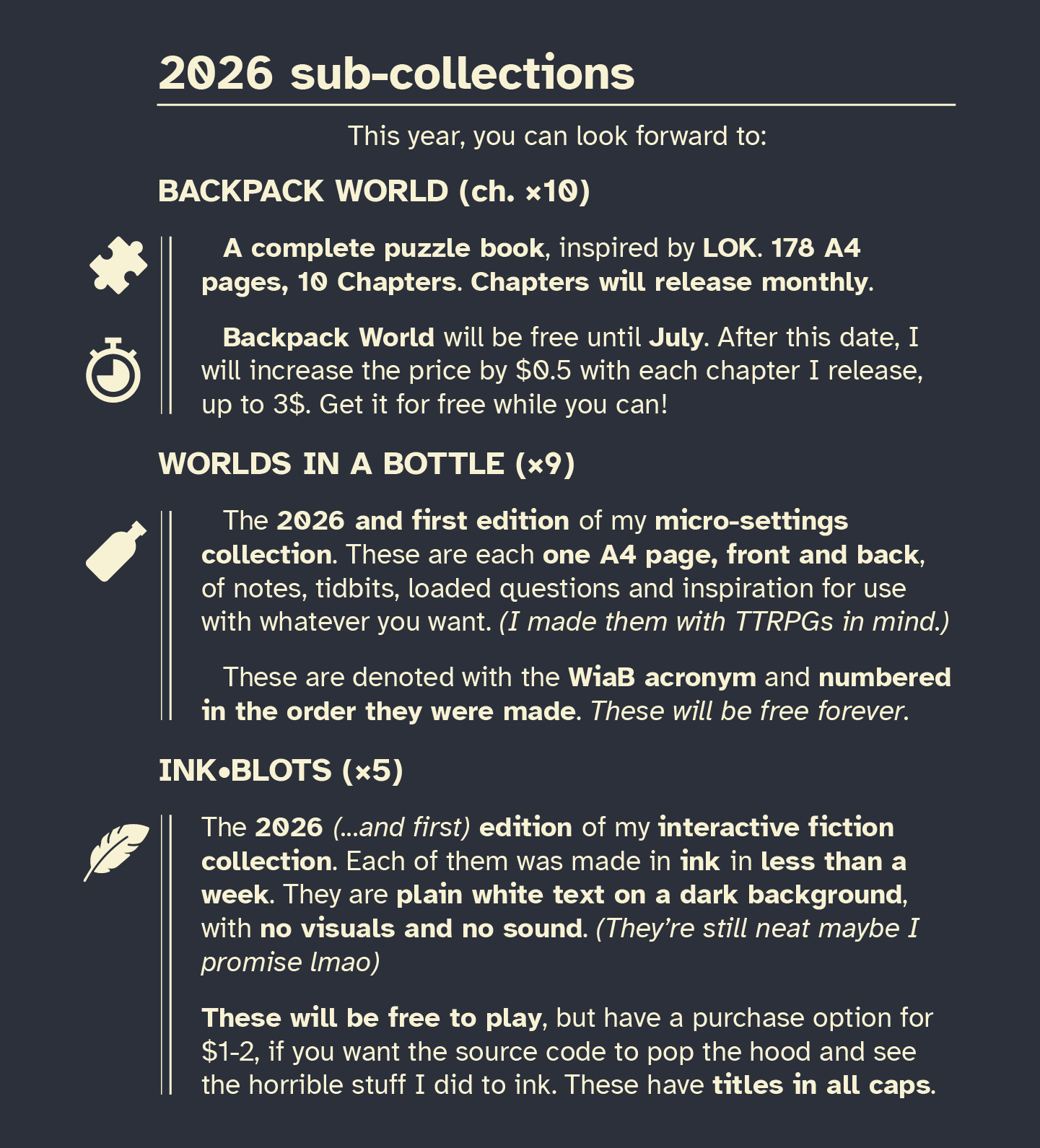 2026 sub-collections

This year, you can look forward to:

BACKPACK WORLD (ch. ×10)

A complete puzzle book, inspired by LOK. 178 A4 pages, 10 Chapters. Chapters will release monthly.

Backpack World will be free until July. After this date, I will increase the price by $0.5 with each chapter I release, up to 3$. Get it for free while you can!

WORLDS IN A BOTTLE (×9)

The 2026 and first edition of my micro-settings collection. These are each one A4 page, front and back, of notes, tidbits, loaded questions and inspiration for use with whatever you want. (I made them with TTRPGs in mind.)

These are denoted with the WiaB acronym and numbered in the order they were made. These will be free forever.

INK•BLOTS (×5)

The 2026 (...and first) edition of my interactive fiction collection. Each of them was made in ink in less than a week. They are plain white text on a dark background, with no visuals and no sound. (They're still neat maybe I promise lmao)

These will be free to play, but have a purchase option for $1-2, if you want the source code to pop the hood and see the horrible stuff I did to ink. These have titles in all caps.